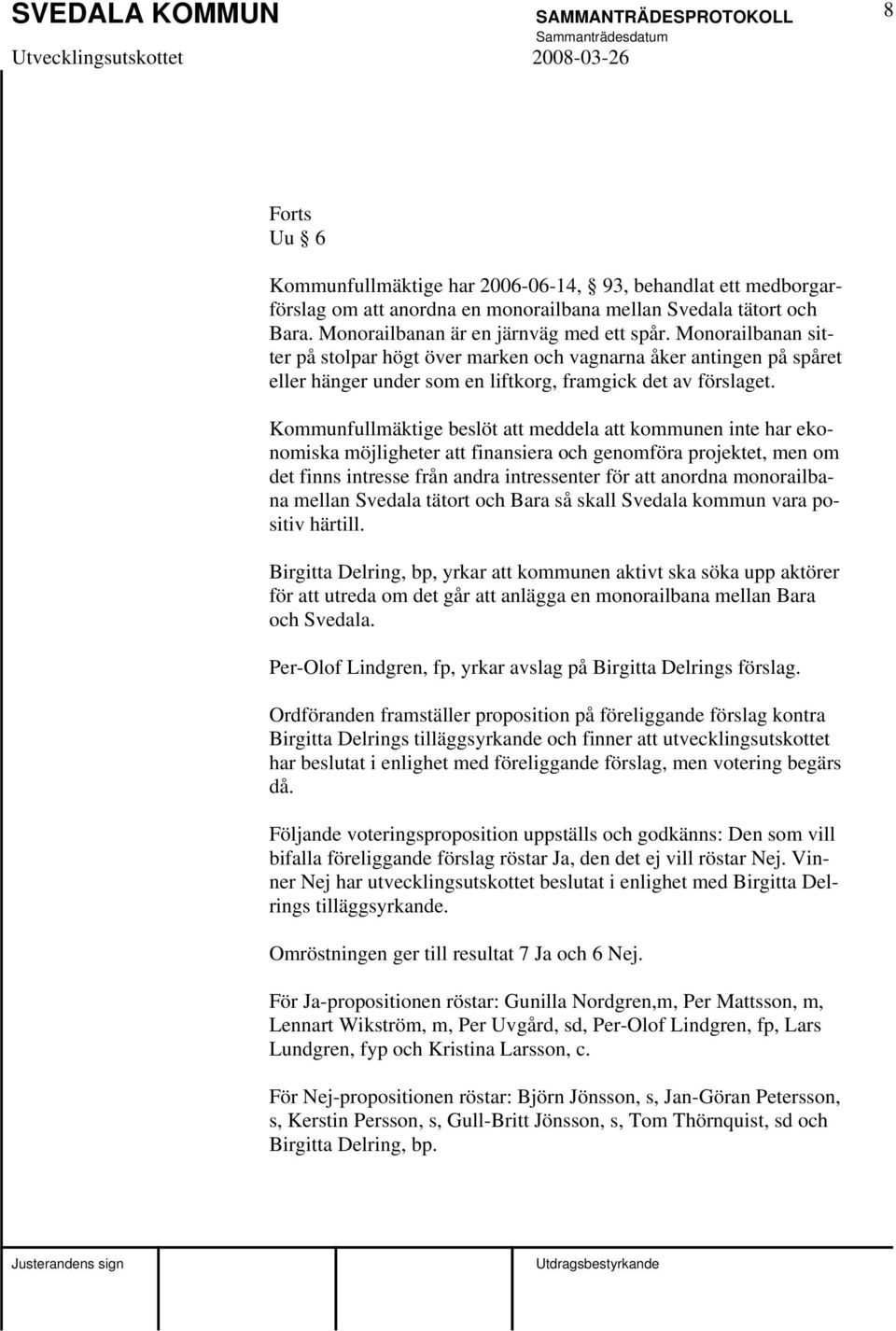 SVEDALA KOMMUN SAMMANTRÄDESPROTOKOLL 8
Sammanträdesdatum
Utvecklingsutskottet 2008-03-26

Forts
Uu § 6

Kommunfullmäktige har 2006-06-14, § 93, behandlat ett medborgarförslag om att anordna en monorailbana mellan Svedala tätort och Bara. Monorailbanan är en järnväg med ett spår. Monorailbanan sitter på stolpar högt över marken och vagnarna åker antingen på spåret eller hänger under som en liftkorg, framgick det av förslaget.

Kommunfullmäktige beslöt att meddela att kommunen inte har ekonomiska möjligheter att finansiera och genomföra projektet, men om det finns intresse från andra intressenter för att anordna monorailbana mellan Svedala tätort och Bara så skall Svedala kommun vara positiv härtill.

Birgitta Delring, bp, yrkar att kommunen aktivt ska söka upp aktörer för att utreda om det går att anlägga en monorailbana mellan Bara och Svedala.

Per-Olof Lindgren, fp, yrkar avslag på Birgitta Delrings förslag.

Ordföranden framställer proposition på föreliggande förslag kontra Birgitta Delrings tilläggsyrkande och finner att utvecklingsutskottet har beslutat i enlighet med föreliggande förslag, men votering begärs då.

Följande voteringsproposition uppställs och godkänns: Den som vill bifalla föreliggande förslag röstar Ja, den det ej vill röstar Nej. Vinner Nej har utvecklingsutskottet beslutat i enlighet med Birgitta Delrings tilläggsyrkande.

Omröstningen ger till resultat 7 Ja och 6 Nej.

För Ja-propositionen röstar: Gunilla Nordgren,m, Per Mattsson, m, Lennart Wikström, m, Per Uvgård, sd, Per-Olof Lindgren, fp, Lars Lundgren, fyp och Kristina Larsson, c.

För Nej-propositionen röstar: Björn Jönsson, s, Jan-Göran Petersson, s, Kerstin Persson, s, Gull-Britt Jönsson, s, Tom Thörnquist, sd och Birgitta Delring, bp.

Justerandens sign Utdragsbestyrkande